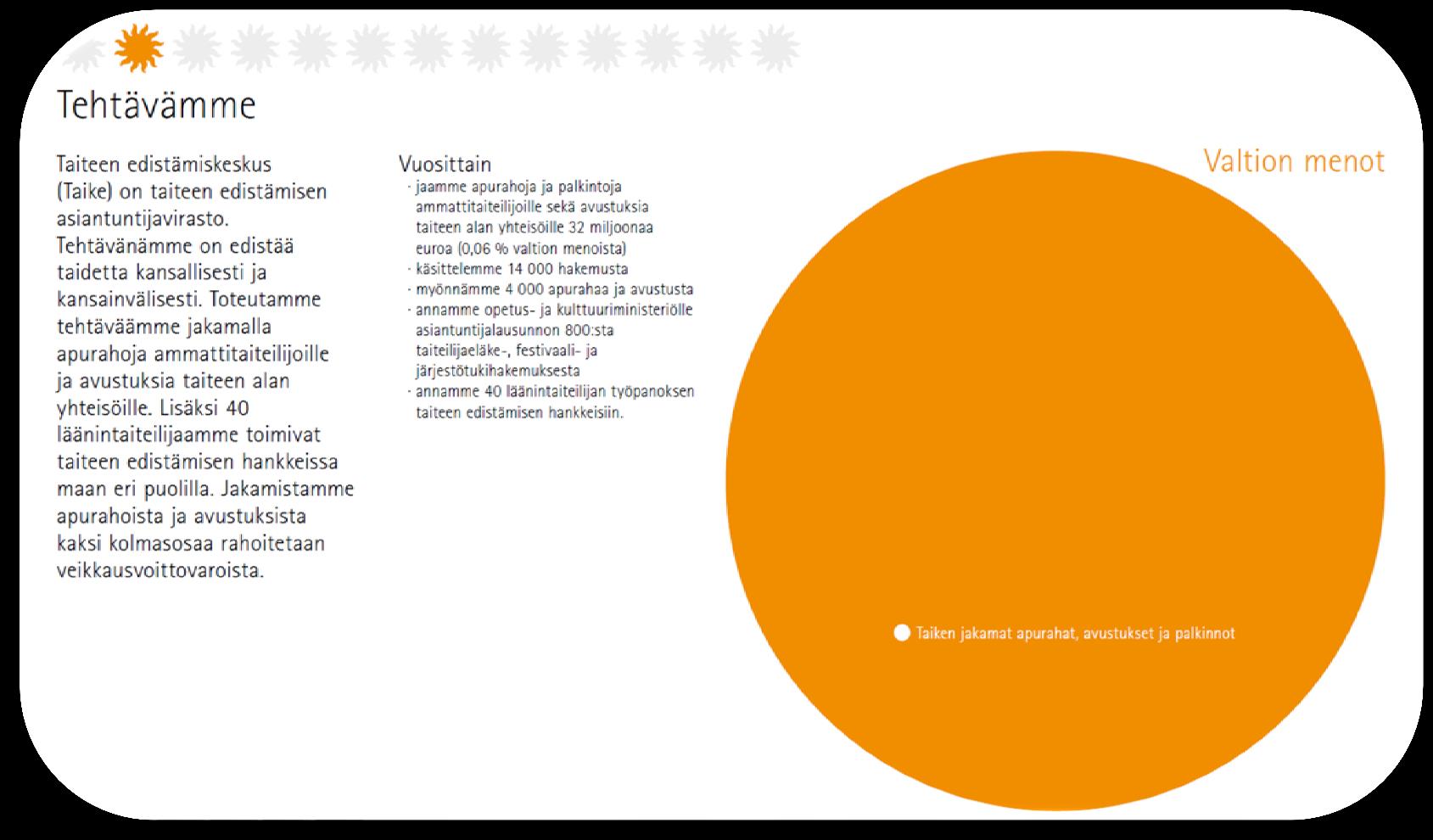 Tehtävämme

Taiteen edistämiskeskus (Taike) on taiteen edistämisen asiantuntijavirasto. Tehtävänämme on edistää taidetta kansallisesti ja kansainvälisesti. Toteutamme tehtäväämme jakamalla apurahoja ammattitaiteilijoille ja avustuksia taiteen alan yhteisöille. Lisäksi 40 läänintaiteilijaamme toimivat taiteen edistämisen hankkeissa maan eri puolilla. Jakamistamme apurahoista ja avustuksista kaksi kolmasosaa rahoitetaan veikkausvoittovaroista.

Vuosittain
· jaamme apurahoja ja palkintoja ammattitaiteilijoille sekä avustuksia taiteen alan yhteisöille 32 miljoonaa euroa (0,06 % valtion menoista)
· käsittelemme 14 000 hakemusta
· myönnämme 4 000 apurahaa ja avustusta
· annamme opetus- ja kulttuuriministeriölle asiantuntijalausunnon 800:sta taiteilijaeläke-, festivaali- ja järjestötukihakemuksesta
· annamme 40 läänintaiteilijan työpanoksen taiteen edistämisen hankkeisiin.

Valtion menot

Taiken jakamat apurahat, avustukset ja palkinnot